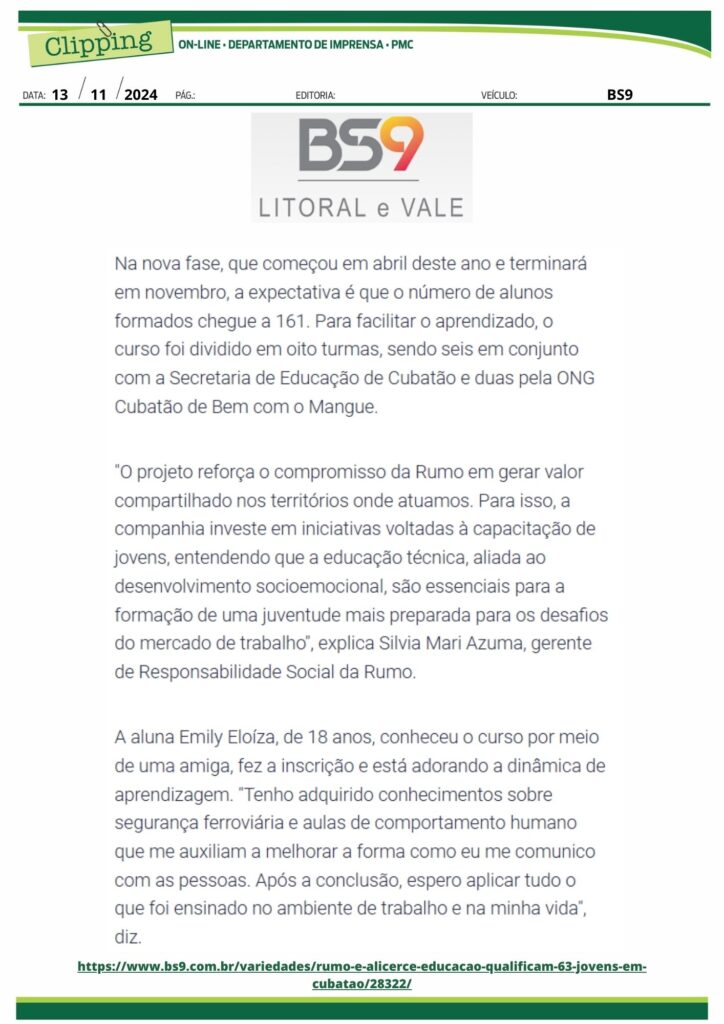 Clipping ON-LINE • DEPARTAMENTO DE IMPRENSA • PMC

DATA: 13 / 11 / 2024 PÁG.: EDITORIA: VEÍCULO: BS9

BS9
LITORAL e VALE

Na nova fase, que começou em abril deste ano e terminará em novembro, a expectativa é que o número de alunos formados chegue a 161. Para facilitar o aprendizado, o curso foi dividido em oito turmas, sendo seis em conjunto com a Secretaria de Educação de Cubatão e duas pela ONG Cubatão de Bem com o Mangue.

"O projeto reforça o compromisso da Rumo em gerar valor compartilhado nos territórios onde atuamos. Para isso, a companhia investe em iniciativas voltadas à capacitação de jovens, entendendo que a educação técnica, aliada ao desenvolvimento socioemocional, são essenciais para a formação de uma juventude mais preparada para os desafios do mercado de trabalho", explica Silvia Mari Azuma, gerente de Responsabilidade Social da Rumo.

A aluna Emily Eloíza, de 18 anos, conheceu o curso por meio de uma amiga, fez a inscrição e está adorando a dinâmica de aprendizagem. "Tenho adquirido conhecimentos sobre segurança ferroviária e aulas de comportamento humano que me auxiliam a melhorar a forma como eu me comunico com as pessoas. Após a conclusão, espero aplicar tudo o que foi ensinado no ambiente de trabalho e na minha vida", diz.

https://www.bs9.com.br/variedades/rumo-e-alicerce-educacao-qualificam-63-jovens-em-cubatao/28322/